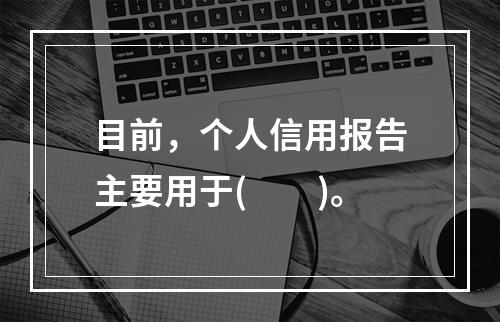 目前，个人信用报告主要用于(　　)。